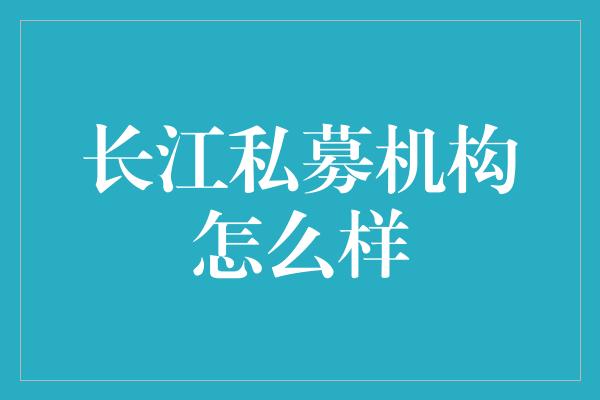 长江私募机构怎么样